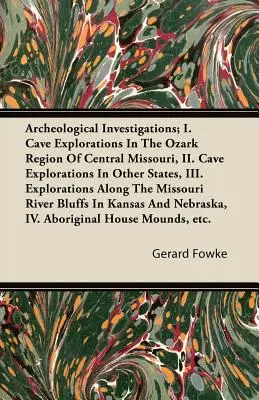 Archeological Investigations; I. Cave Explorations In The Ozark Region Of Central Missouri, II. Cave Explorations In Other States, III. Explorations Along The Missouri River Bluffs In Kansas And Nebraska, IV. Aboriginal House Mounds, etc.

Gerard Fowke